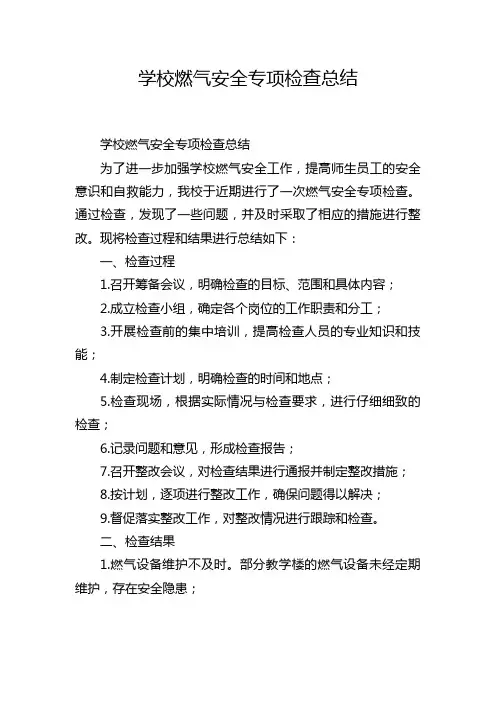 学校燃气安全专项检查总结

学校燃气安全专项检查总结

为了进一步加强学校燃气安全工作，提高师生员工的安全意识和自救能力，我校于近期进行了一次燃气安全专项检查。通过检查，发现了一些问题，并及时采取了相应的措施进行整改。现将检查过程和结果进行总结如下：

一、检查过程

1.召开筹备会议，明确检查的目标、范围和具体内容；

2.成立检查小组，确定各个岗位的工作职责和分工；

3.开展检查前的集中培训，提高检查人员的专业知识和技能；

4.制定检查计划，明确检查的时间和地点；

5.检查现场，根据实际情况与检查要求，进行仔细细致的检查；

6.记录问题和意见，形成检查报告；

7.召开整改会议，对检查结果进行通报并制定整改措施；

8.按计划，逐项进行整改工作，确保问题得以解决；

9.督促落实整改工作，对整改情况进行跟踪和检查。

二、检查结果

1.燃气设备维护不及时。部分教学楼的燃气设备未经定期维护，存在安全隐患；